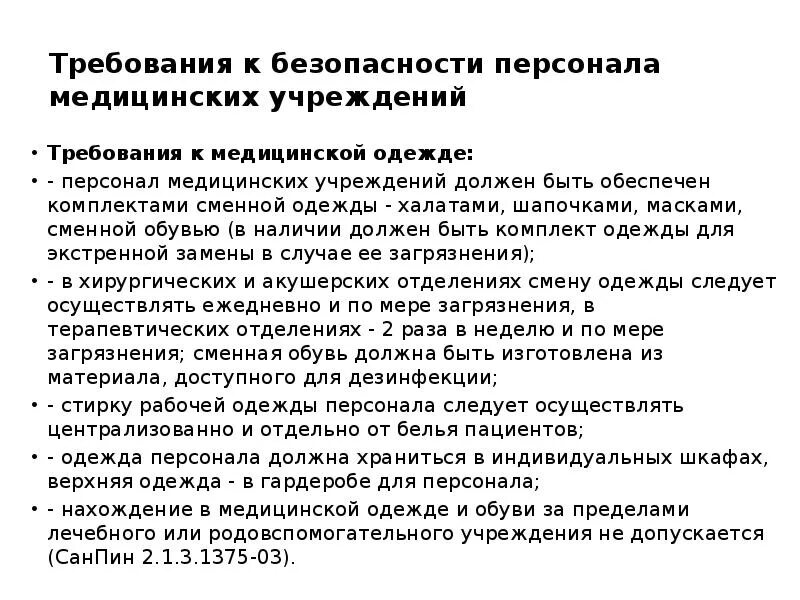 Требования к безопасности персонала медицинских учреждений

• Требования к медицинской одежде:
• - персонал медицинских учреждений должен быть обеспечен комплектами сменной одежды - халатами, шапочками, масками, сменной обувью (в наличии должен быть комплект одежды для экстренной замены в случае ее загрязнения);
• - в хирургических и акушерских отделениях смену одежды следует осуществлять ежедневно и по мере загрязнения, в терапевтических отделениях - 2 раза в неделю и по мере загрязнения; сменная обувь должна быть изготовлена из материала, доступного для дезинфекции;
• - стирку рабочей одежды персонала следует осуществлять централизованно и отдельно от белья пациентов;
• - одежда персонала должна храниться в индивидуальных шкафах, верхняя одежда - в гардеробе для персонала;
• - нахождение в медицинской одежде и обуви за пределами лечебного или родовспомогательного учреждения не допускается (СанПин 2.1.3.1375-03).